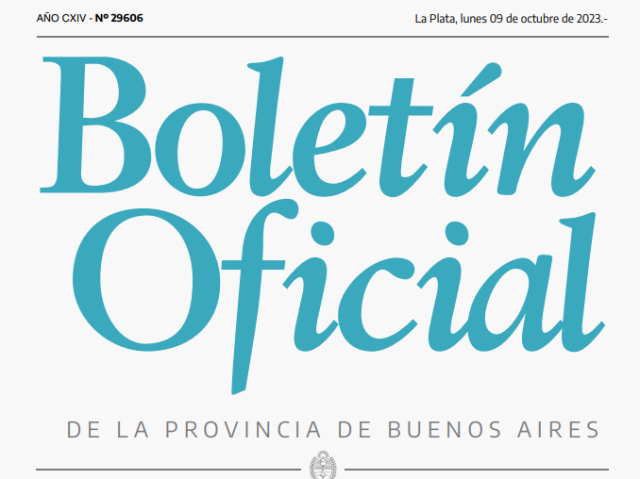 AÑO CXIV - Nº 29606

La Plata, lunes 09 de octubre de 2023.-

Boletín Oficial

DE LA PROVINCIA DE BUENOS AIRES